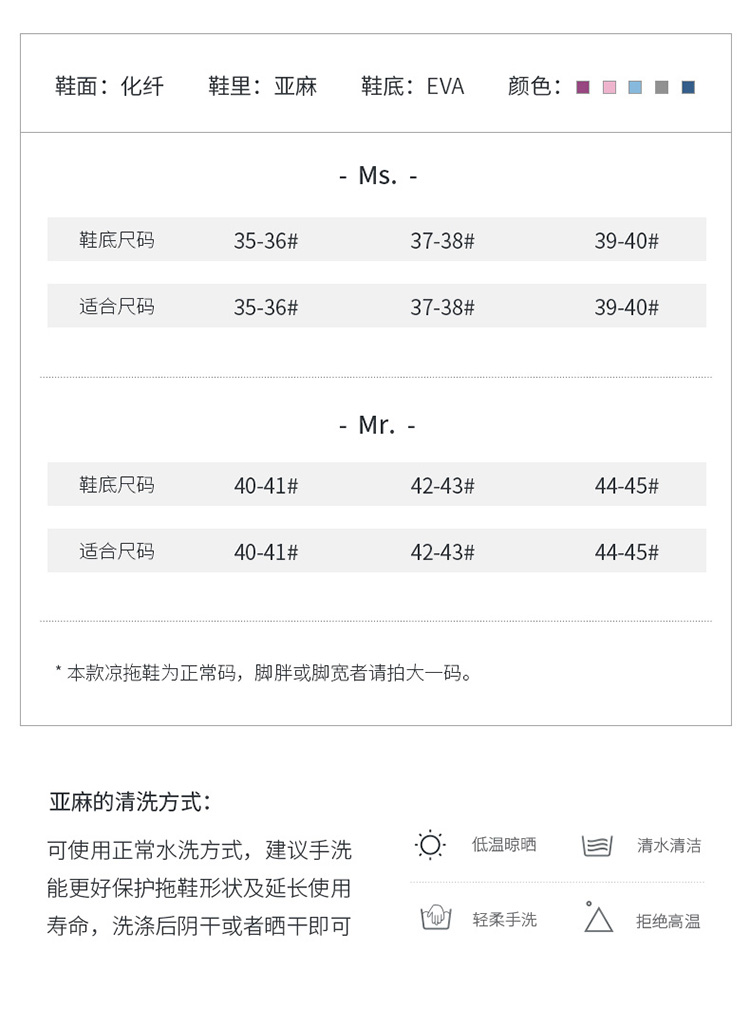 鞋面：化纤　鞋里：亚麻　鞋底：EVA　颜色：

- Ms. -

| 鞋底尺码 | 35-36# | 37-38# | 39-40# |
|---|---|---|---|
| 适合尺码 | 35-36# | 37-38# | 39-40# |

- Mr. -

| 鞋底尺码 | 40-41# | 42-43# | 44-45# |
|---|---|---|---|
| 适合尺码 | 40-41# | 42-43# | 44-45# |

* 本款凉拖鞋为正常码，脚胖或脚宽者请拍大一码。

亚麻的清洗方式：

可使用正常水洗方式，建议手洗能更好保护拖鞋形状及延长使用寿命，洗涤后阴干或者晒干即可

低温晾晒　清水清洁

轻柔手洗　拒绝高温